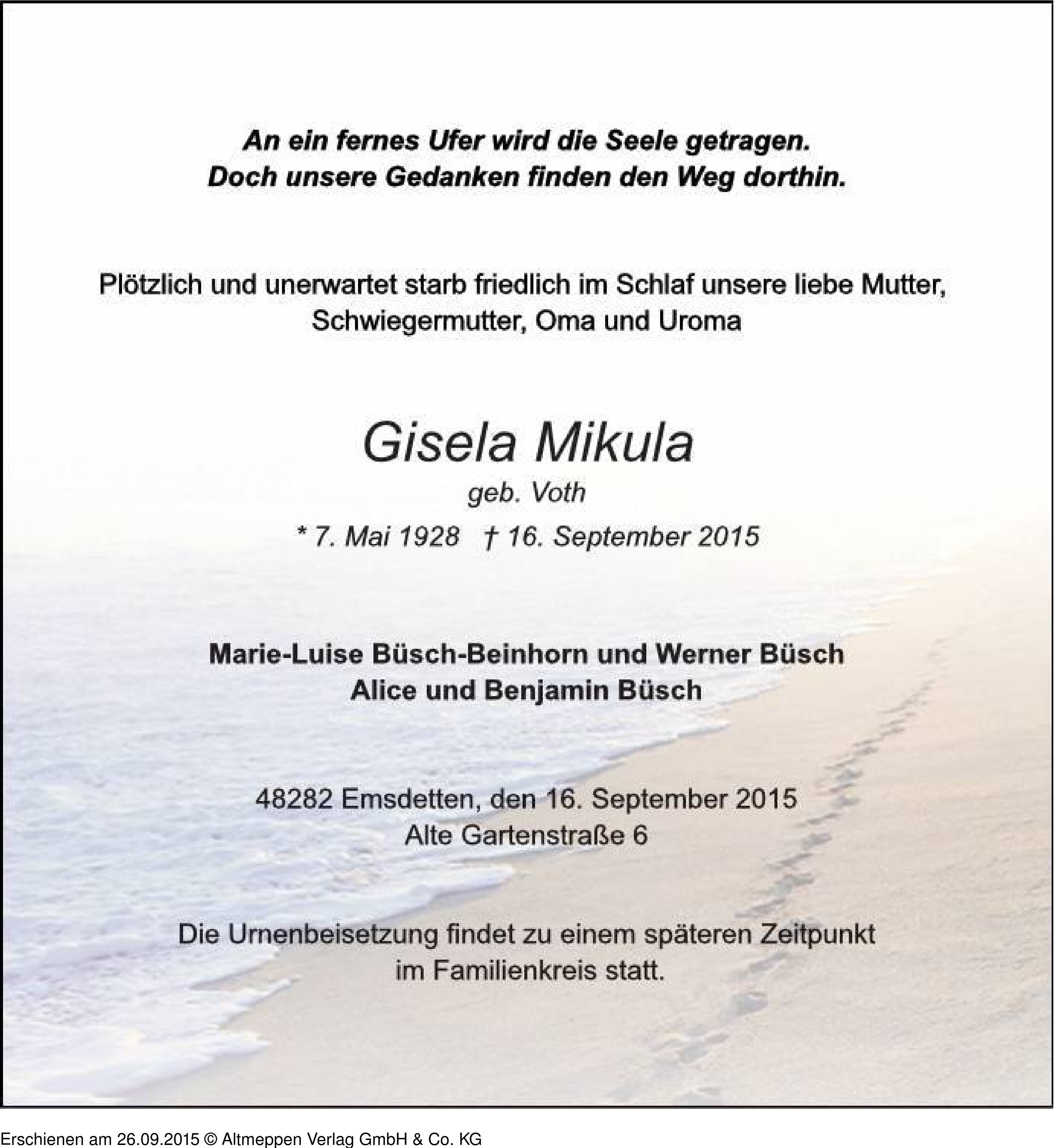 An ein fernes Ufer wird die Seele getragen.
Doch unsere Gedanken finden den Weg dorthin.

Plötzlich und unerwartet starb friedlich im Schlaf unsere liebe Mutter, Schwiegermutter, Oma und Uroma

Gisela Mikula
geb. Voth
* 7. Mai 1928 † 16. September 2015

Marie-Luise Büsch-Beinhorn und Werner Büsch
Alice und Benjamin Büsch

48282 Emsdetten, den 16. September 2015
Alte Gartenstraße 6

Die Urnenbeisetzung findet zu einem späteren Zeitpunkt im Familienkreis statt.

Erschienen am 26.09.2015 © Altmeppen Verlag GmbH & Co. KG